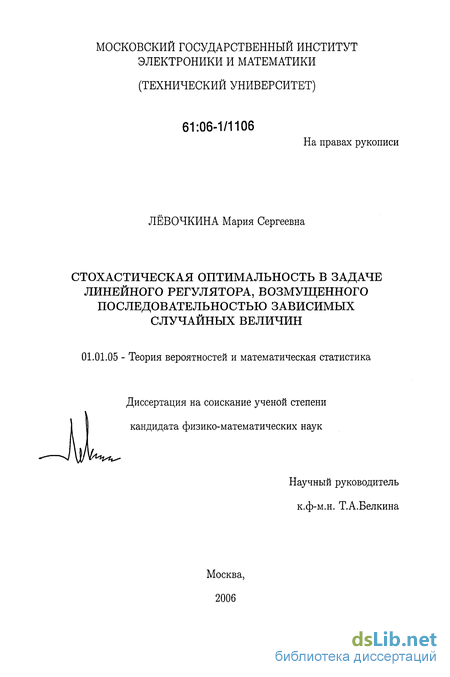 МОСКОВСКИЙ ГОСУДАРСТВЕННЫЙ ИНСТИТУТ ЭЛЕКТРОНИКИ И МАТЕМАТИКИ

(ТЕХНИЧЕСКИЙ УНИВЕРСИТЕТ)

61:06-1/1106

На правах рукописи

ЛЁВОЧКИНА Мария Сергеевна

СТОХАСТИЧЕСКАЯ ОПТИМАЛЬНОСТЬ В ЗАДАЧЕ ЛИНЕЙНОГО РЕГУЛЯТОРА, ВОЗМУЩЕННОГО ПОСЛЕДОВАТЕЛЬНОСТЬЮ ЗАВИСИМЫХ СЛУЧАЙНЫХ ВЕЛИЧИН

01.01.05 - Теория вероятностей и математическая статистика

Диссертация на соискание ученой степени

кандидата физико-математических наук

Научный руководитель

к.ф-м.н. Т.А.Белкина

Москва,

2006

dsLib.net
библиотека диссертаций